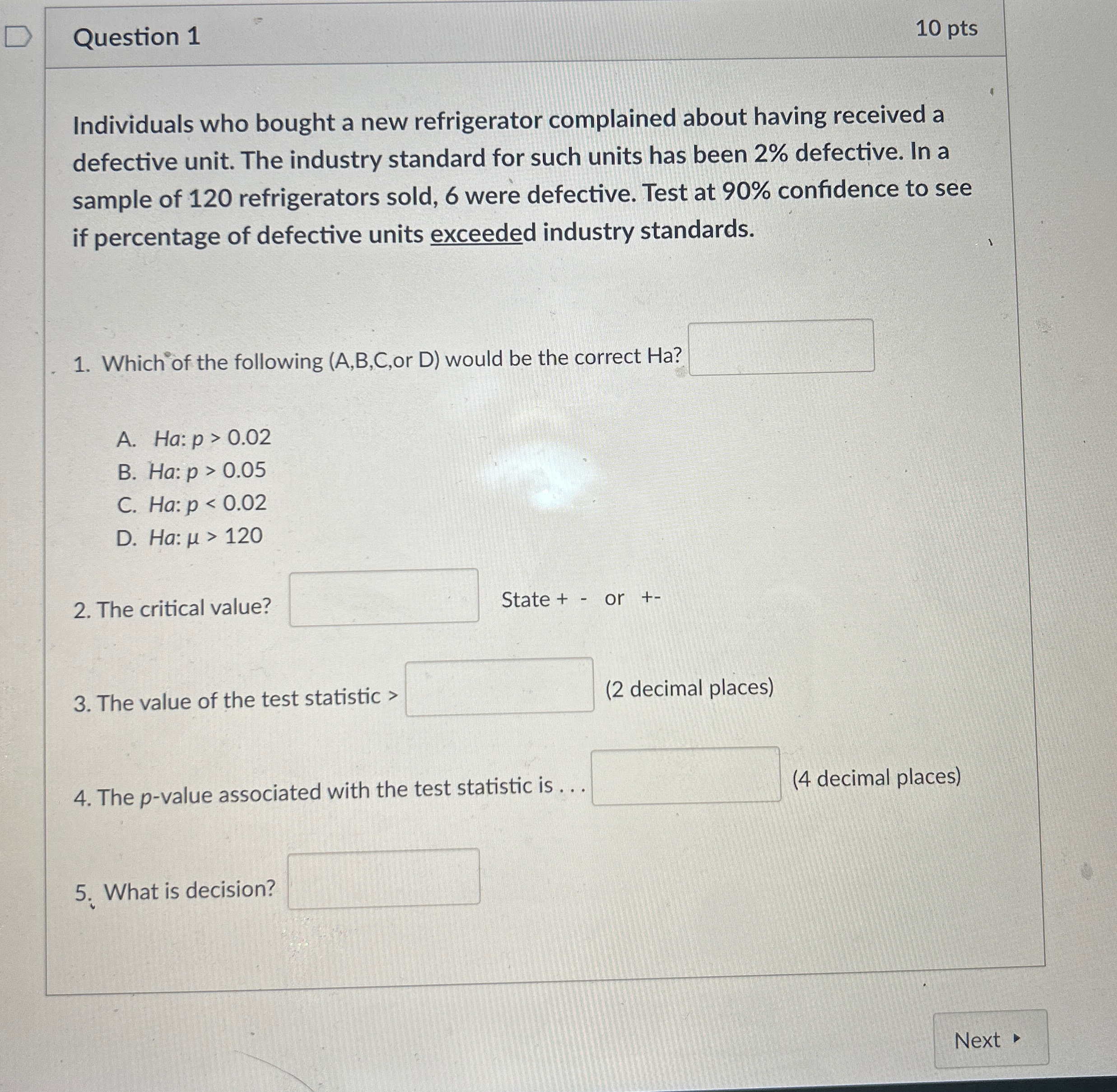 Question 1

10 pts

Individuals who bought a new refrigerator complained about having received a defective unit. The industry standard for such units has been 2% defective. In a sample of 120 refrigerators sold, 6 were defective. Test at 90% confidence to see if percentage of defective units exceeded industry standards.

1. Which of the following (A,B,C,or D) would be the correct Ha?

A. Ha: $p > 0.02$
B. Ha: $p > 0.05$
C. Ha: $p < 0.02$
D. Ha: $\mu > 120$

2. The critical value? State + - or +-

3. The value of the test statistic > (2 decimal places)

4. The p-value associated with the test statistic is . . . (4 decimal places)

5. What is decision?

Next ▸